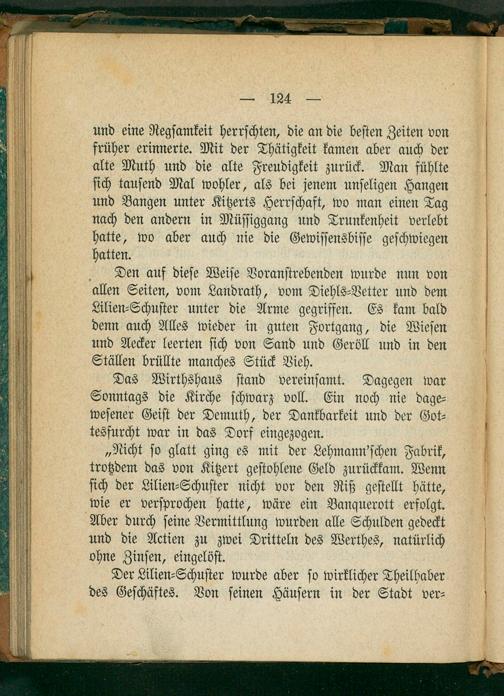 — 124 —

und eine Regsamkeit herrschten, die an die besten Zeiten von früher erinnerte. Mit der Thätigkeit kamen aber auch der alte Muth und die alte Freudigkeit zurück. Man fühlte sich tausend Mal wohler, als bei jenem unseligen Hangen und Bangen unter Kitzerts Herrschaft, wo man einen Tag nach den andern in Müssiggang und Trunkenheit verlebt hatte, wo aber auch nie die Gewissensbisse geschwiegen hatten.

Den auf diese Weise Voranstrebenden wurde nun von allen Seiten, vom Landrath, vom Diehls-Vetter und dem Lilien-Schuster unter die Arme gegriffen. Es kam bald denn auch Alles wieder in guten Fortgang, die Wiesen und Aecker leerten sich von Sand und Geröll und in den Ställen brüllte manches Stück Vieh.

Das Wirthshaus stand vereinsamt. Dagegen war Sonntags die Kirche schwarz voll. Ein noch nie dagewesener Geist der Demuth, der Dankbarkeit und der Gottesfurcht war in das Dorf eingezogen.

„Nicht so glatt ging es mit der Lehmann'schen Fabrik, trotzdem das von Kitzert gestohlene Geld zurückkam. Wenn sich der Lilien-Schuster nicht vor den Riß gestellt hätte, wie er versprochen hatte, wäre ein Banquerott erfolgt. Aber durch seine Vermittlung wurden alle Schulden gedeckt und die Actien zu zwei Dritteln des Werthes, natürlich ohne Zinsen, eingelöst.

Der Lilien-Schuster wurde aber so wirklicher Theilhaber des Geschäftes. Von seinen Häusern in der Stadt ver-